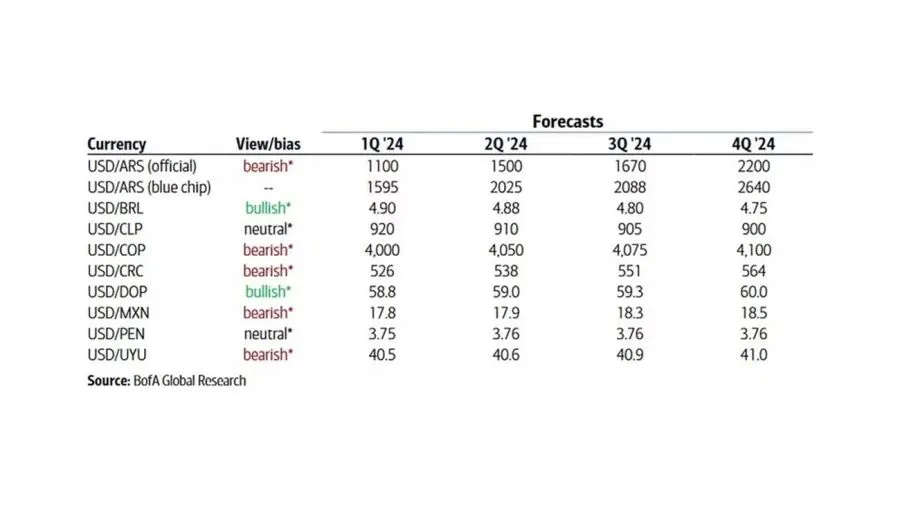 Forecasts

| Currency | View/bias | 1Q '24 | 2Q '24 | 3Q '24 | 4Q '24 |
|---|---|---|---|---|---|
| USD/ARS (official) | bearish* | 1100 | 1500 | 1670 | 2200 |
| USD/ARS (blue chip) | -- | 1595 | 2025 | 2088 | 2640 |
| USD/BRL | bullish* | 4.90 | 4.88 | 4.80 | 4.75 |
| USD/CLP | neutral* | 920 | 910 | 905 | 900 |
| USD/COP | bearish* | 4,000 | 4,050 | 4,075 | 4,100 |
| USD/CRC | bearish* | 526 | 538 | 551 | 564 |
| USD/DOP | bullish* | 58.8 | 59.0 | 59.3 | 60.0 |
| USD/MXN | bearish* | 17.8 | 17.9 | 18.3 | 18.5 |
| USD/PEN | neutral* | 3.75 | 3.76 | 3.76 | 3.76 |
| USD/UYU | bearish* | 40.5 | 40.6 | 40.9 | 41.0 |

Source: BofA Global Research